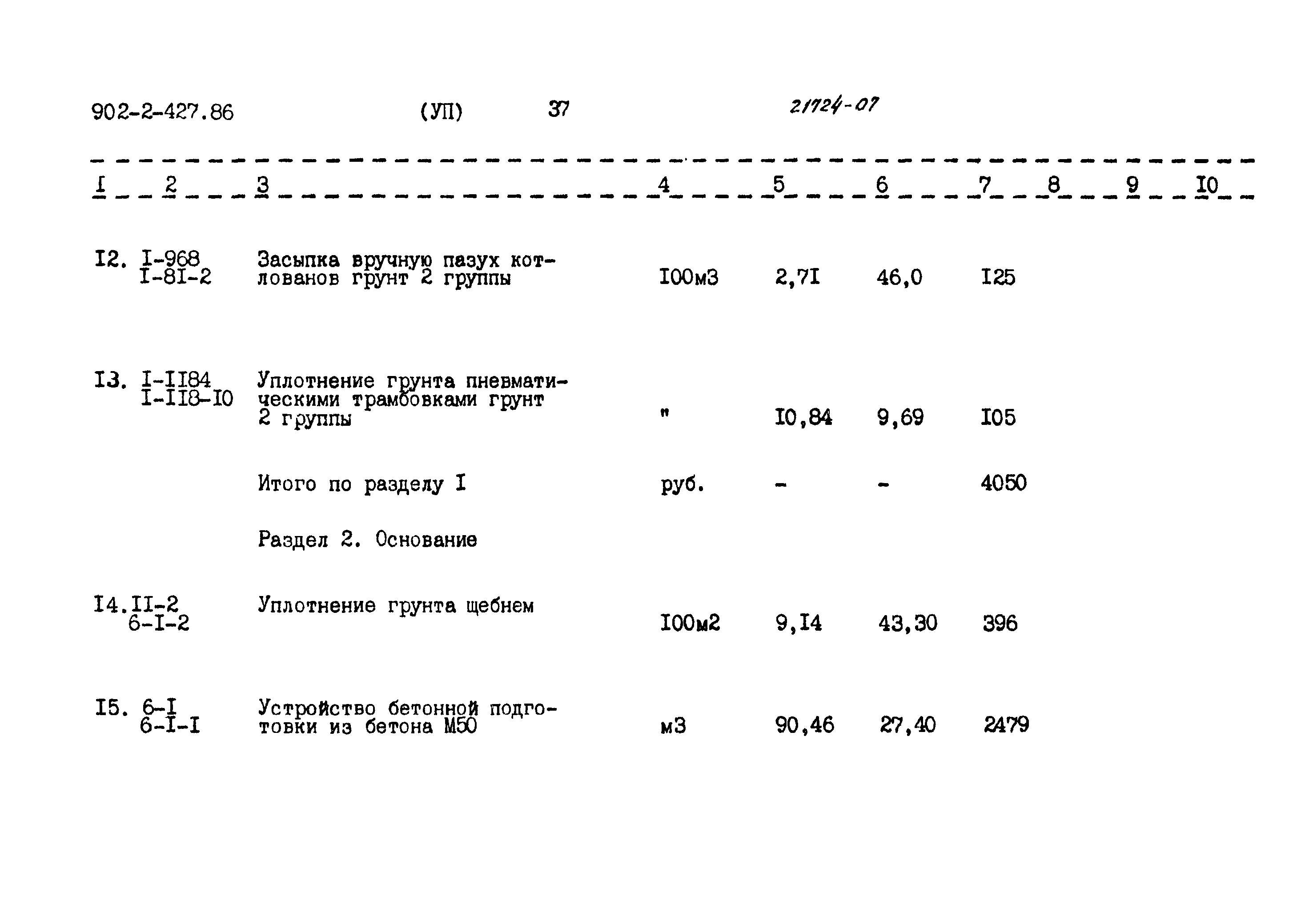 902-2-427.86 (УП) 37 21724-07

| I | 2 | 3 | 4 | 5 | 6 | 7 | 8 | 9 | I0 |
|---|---|---|---|---|---|---|---|---|---|
| I2. | I-968 I-8I-2 | Засыпка вручную пазух котлованов грунт 2 группы | I00м3 | 2,7I | 46,0 | I25 | | | |
| I3. | I-II84 I-II8-I0 | Уплотнение грунта пневматическими трамбовками грунт 2 группы | " | I0,84 | 9,69 | I05 | | | |
| | | Итого по разделу I | руб. | - | - | 4050 | | | |
| | | Раздел 2. Основание | | | | | | | |
| I4. | II-2 6-I-2 | Уплотнение грунта щебнем | I00м2 | 9,I4 | 43,30 | 396 | | | |
| I5. | 6-I 6-I-I | Устройство бетонной подготовки из бетона М50 | м3 | 90,46 | 27,40 | 2479 | | | |